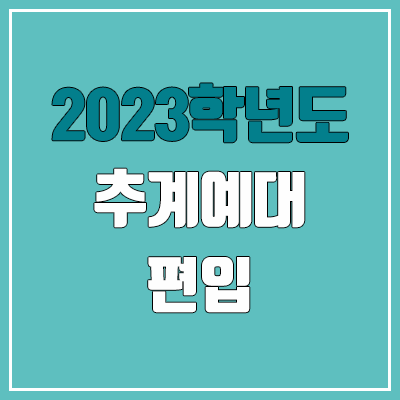 2023학년도
추계예대
편입